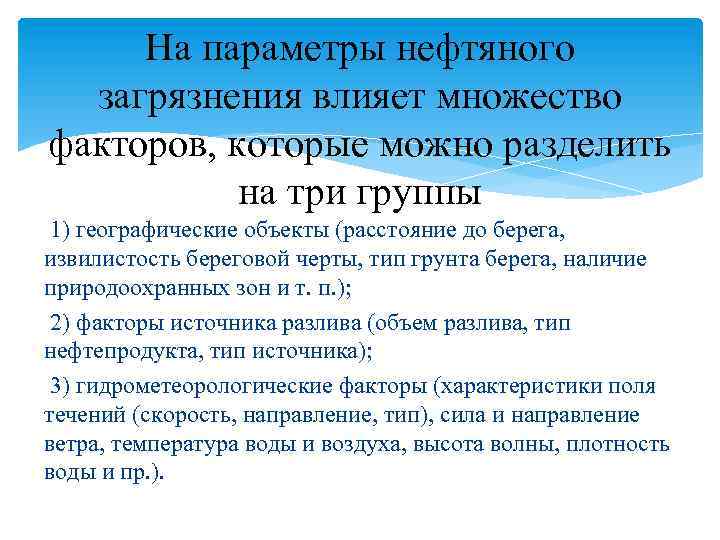 На параметры нефтяного загрязнения влияет множество факторов, которые можно разделить на три группы

1) географические объекты (расстояние до берега, извилистость береговой черты, тип грунта берега, наличие природоохранных зон и т. п.);

2) факторы источника разлива (объем разлива, тип нефтепродукта, тип источника);

3) гидрометеорологические факторы (характеристики поля течений (скорость, направление, тип), сила и направление ветра, температура воды и воздуха, высота волны, плотность воды и пр.).